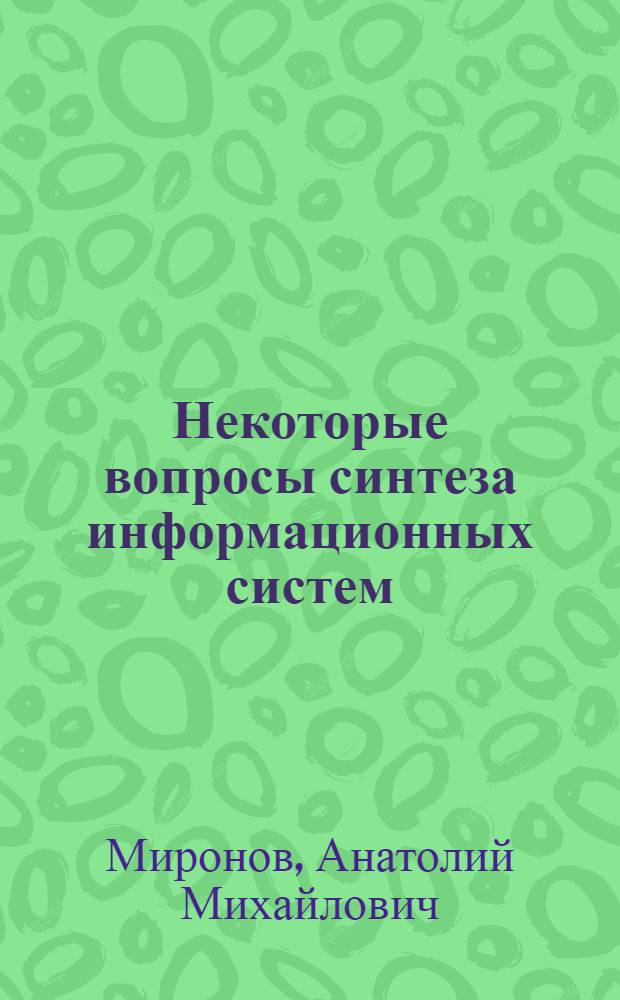 Некоторые вопросы синтеза информационных систем

Миронов, Анатолий Михайлович